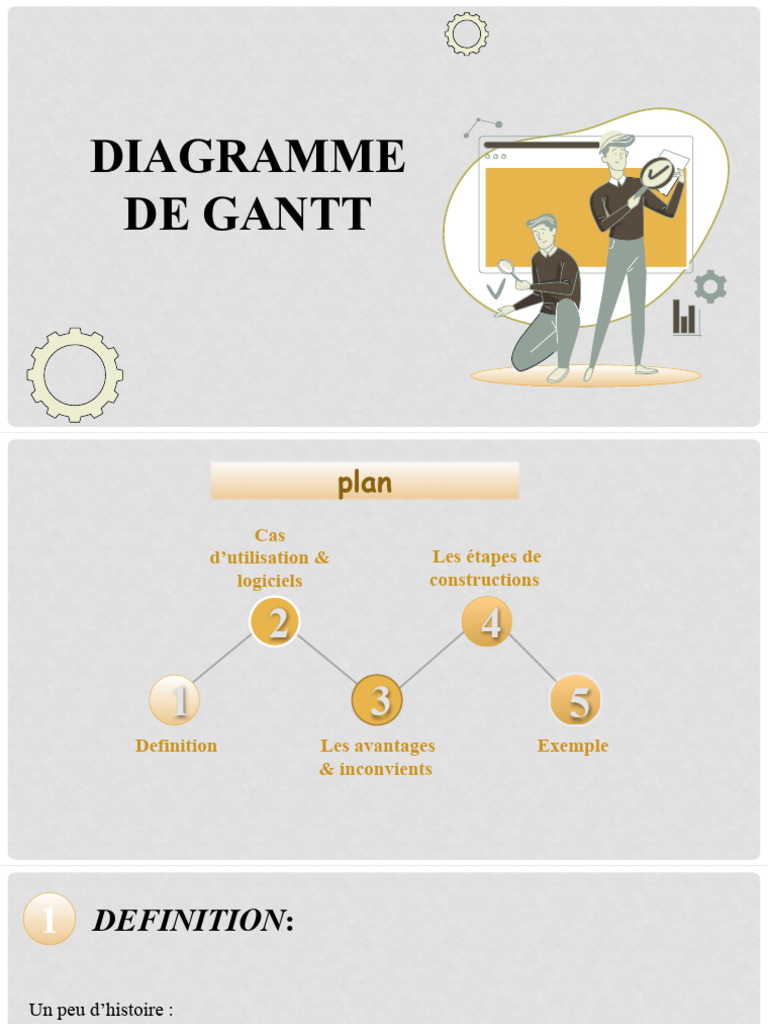 DIAGRAMME DE GANTT

plan

Cas d'utilisation & logiciels

Les étapes de constructions

2

4

1

3

5

Definition

Les avantages & inconvients

Exemple

1 DEFINITION:

Un peu d'histoire :